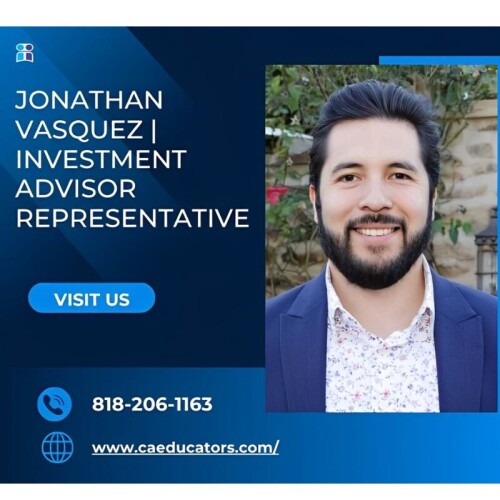 JONATHAN VASQUEZ | INVESTMENT ADVISOR REPRESENTATIVE

VISIT US

818-206-1163

www.caeducators.com/